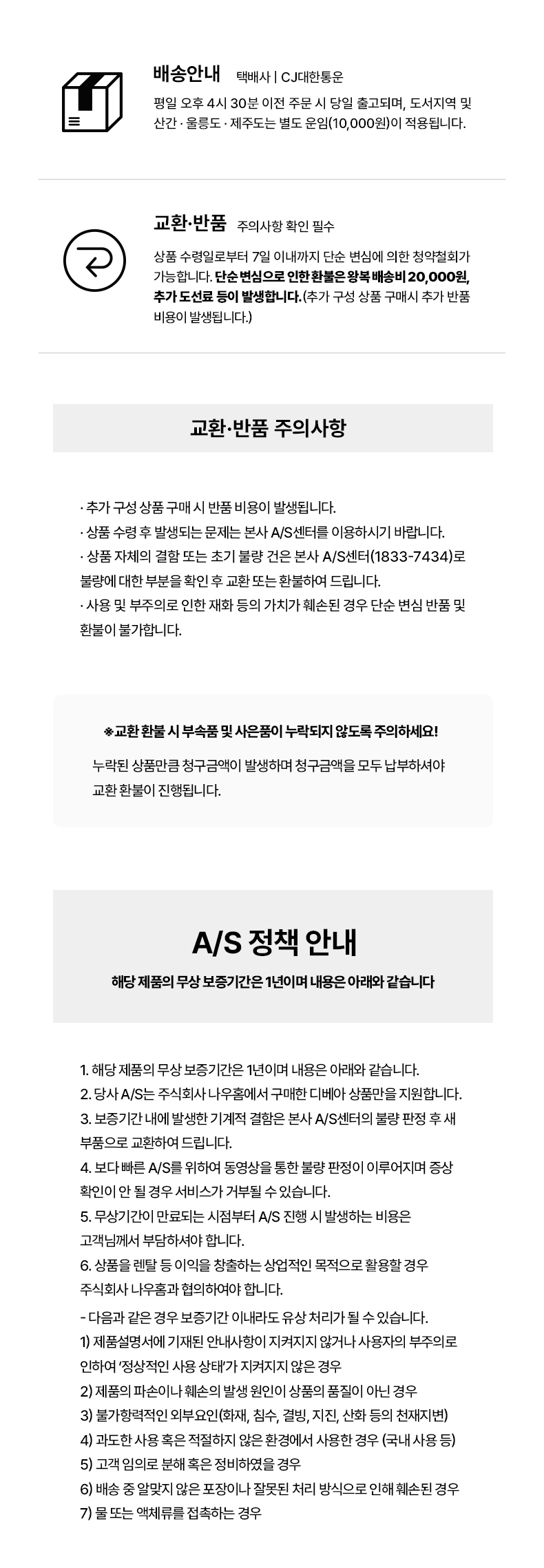 배송안내 택배사 | CJ대한통운

평일 오후 4시 30분 이전 주문 시 당일 출고되며, 도서지역 및 산간 · 울릉도 · 제주도는 별도 운임(10,000원)이 적용됩니다.

교환·반품 주의사항 확인 필수

상품 수령일로부터 7일 이내까지 단순 변심에 의한 청약철회가 가능합니다. 단순 변심으로 인한 환불은 왕복 배송비 20,000원, 추가 도선료 등이 발생합니다.(추가 구성 상품 구매시 추가 반품 비용이 발생됩니다.)

교환·반품 주의사항

· 추가 구성 상품 구매 시 반품 비용이 발생됩니다.
· 상품 수령 후 발생되는 문제는 본사 A/S센터를 이용하시기 바랍니다.
· 상품 자체의 결함 또는 초기 불량 건은 본사 A/S센터(1833-7434)로 불량에 대한 부분을 확인 후 교환 또는 환불하여 드립니다.
· 사용 및 부주의로 인한 재화 등의 가치가 훼손된 경우 단순 변심 반품 및 환불이 불가합니다.

※교환 환불 시 부속품 및 사은품이 누락되지 않도록 주의하세요!

누락된 상품만큼 청구금액이 발생하며 청구금액을 모두 납부하셔야 교환 환불이 진행됩니다.

A/S 정책 안내

해당 제품의 무상 보증기간은 1년이며 내용은 아래와 같습니다

1. 해당 제품의 무상 보증기간은 1년이며 내용은 아래와 같습니다.
2. 당사 A/S는 주식회사 나우홈에서 구매한 디베아 상품만을 지원합니다.
3. 보증기간 내에 발생한 기계적 결함은 본사 A/S센터의 불량 판정 후 새 부품으로 교환하여 드립니다.
4. 보다 빠른 A/S를 위하여 동영상을 통한 불량 판정이 이루어지며 증상 확인이 안 될 경우 서비스가 거부될 수 있습니다.
5. 무상기간이 만료되는 시점부터 A/S 진행 시 발생하는 비용은 고객님께서 부담하셔야 합니다.
6. 상품을 렌탈 등 이익을 창출하는 상업적인 목적으로 활용할 경우 주식회사 나우홈과 협의하여야 합니다.
- 다음과 같은 경우 보증기간 이내라도 유상 처리가 될 수 있습니다.
1) 제품설명서에 기재된 안내사항이 지켜지지 않거나 사용자의 부주의로 인하여 '정상적인 사용 상태'가 지켜지지 않은 경우
2) 제품의 파손이나 훼손의 발생 원인이 상품의 품질이 아닌 경우
3) 불가항력적인 외부요인(화재, 침수, 결빙, 지진, 산화 등의 천재지변)
4) 과도한 사용 혹은 적절하지 않은 환경에서 사용한 경우 (국내 사용 등)
5) 고객 임의로 분해 혹은 정비하였을 경우
6) 배송 중 알맞지 않은 포장이나 잘못된 처리 방식으로 인해 훼손된 경우
7) 물 또는 액체류를 접촉하는 경우